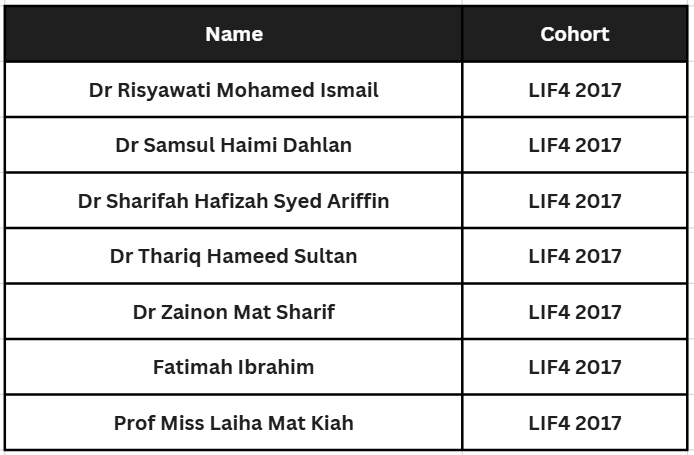 | Name | Cohort |
|---|---|
| Dr Risyawati Mohamed Ismail | LIF4 2017 |
| Dr Samsul Haimi Dahlan | LIF4 2017 |
| Dr Sharifah Hafizah Syed Ariffin | LIF4 2017 |
| Dr Thariq Hameed Sultan | LIF4 2017 |
| Dr Zainon Mat Sharif | LIF4 2017 |
| Fatimah Ibrahim | LIF4 2017 |
| Prof Miss Laiha Mat Kiah | LIF4 2017 |